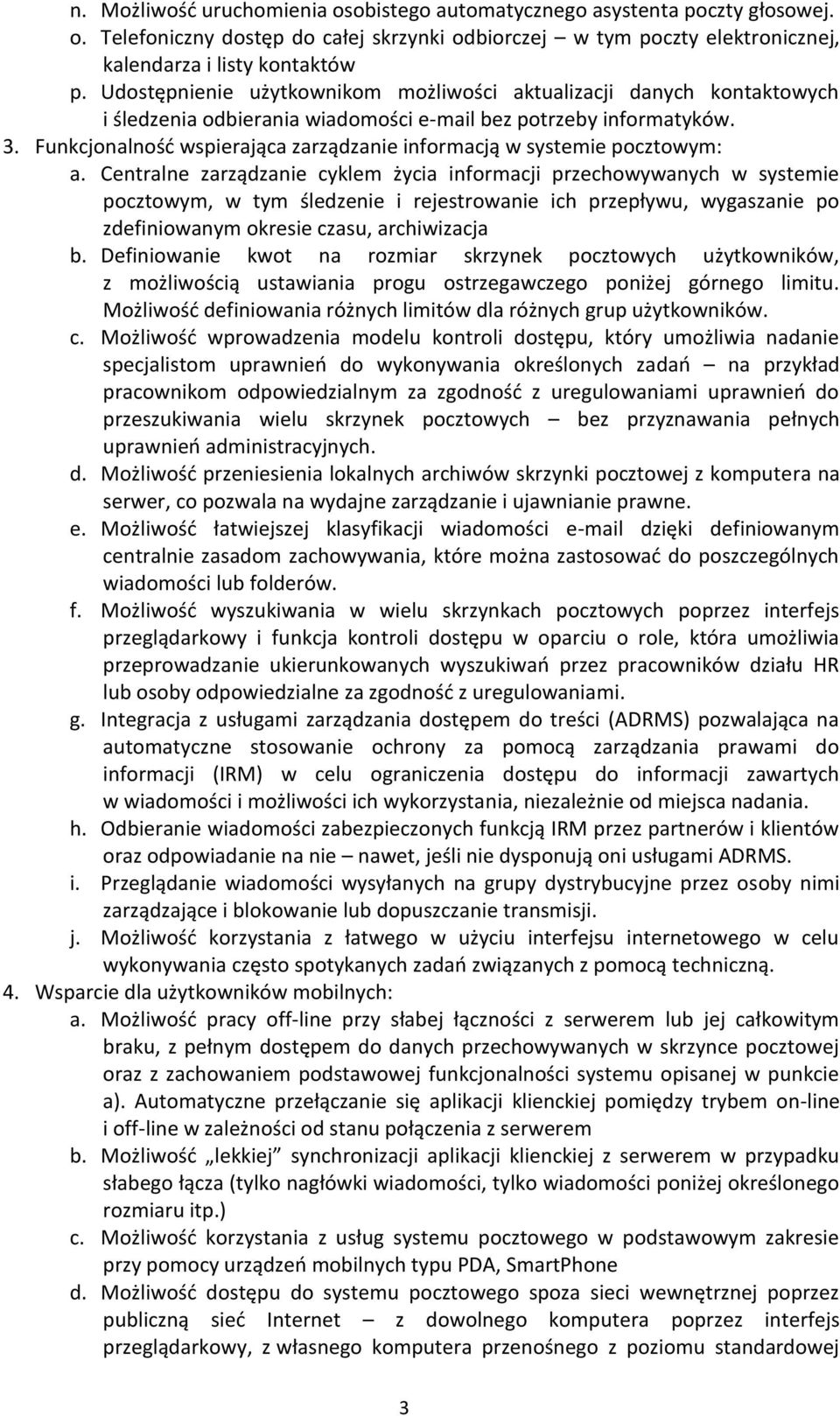 n. Możliwość uruchomienia osobistego automatycznego asystenta poczty głosowej.
o. Telefoniczny dostęp do całej skrzynki odbiorczej – w tym poczty elektronicznej, kalendarza i listy kontaktów
p. Udostępnienie użytkownikom możliwości aktualizacji danych kontaktowych i śledzenia odbierania wiadomości e-mail bez potrzeby informatyków.
3. Funkcjonalność wspierająca zarządzanie informacją w systemie pocztowym:
a. Centralne zarządzanie cyklem życia informacji przechowywanych w systemie pocztowym, w tym śledzenie i rejestrowanie ich przepływu, wygaszanie po zdefiniowanym okresie czasu, archiwizacja
b. Definiowanie kwot na rozmiar skrzynek pocztowych użytkowników, z możliwością ustawiania progu ostrzegawczego poniżej górnego limitu. Możliwość definiowania różnych limitów dla różnych grup użytkowników.
c. Możliwość wprowadzenia modelu kontroli dostępu, który umożliwia nadanie specjalistom uprawnień do wykonywania określonych zadań – na przykład pracownikom odpowiedzialnym za zgodność z uregulowaniami uprawnień do przeszukiwania wielu skrzynek pocztowych – bez przyznawania pełnych uprawnień administracyjnych.
d. Możliwość przeniesienia lokalnych archiwów skrzynki pocztowej z komputera na serwer, co pozwala na wydajne zarządzanie i ujawnianie prawne.
e. Możliwość łatwiejszej klasyfikacji wiadomości e-mail dzięki definiowanym centralnie zasadom zachowywania, które można zastosować do poszczególnych wiadomości lub folderów.
f. Możliwość wyszukiwania w wielu skrzynkach pocztowych poprzez interfejs przeglądarkowy i funkcja kontroli dostępu w oparciu o role, która umożliwia przeprowadzanie ukierunkowanych wyszukiwań przez pracowników działu HR lub osoby odpowiedzialne za zgodność z uregulowaniami.
g. Integracja z usługami zarządzania dostępem do treści (ADRMS) pozwalająca na automatyczne stosowanie ochrony za pomocą zarządzania prawami do informacji (IRM) w celu ograniczenia dostępu do informacji zawartych w wiadomości i możliwości ich wykorzystania, niezależnie od miejsca nadania.
h. Odbieranie wiadomości zabezpieczonych funkcją IRM przez partnerów i klientów oraz odpowiadanie na nie – nawet, jeśli nie dysponują oni usługami ADRMS.
i. Przeglądanie wiadomości wysyłanych na grupy dystrybucyjne przez osoby nimi zarządzające i blokowanie lub dopuszczanie transmisji.
j. Możliwość korzystania z łatwego w użyciu interfejsu internetowego w celu wykonywania często spotykanych zadań związanych z pomocą techniczną.
4. Wsparcie dla użytkowników mobilnych:
a. Możliwość pracy off-line przy słabej łączności z serwerem lub jej całkowitym braku, z pełnym dostępem do danych przechowywanych w skrzynce pocztowej oraz z zachowaniem podstawowej funkcjonalności systemu opisanej w punkcie a). Automatyczne przełączanie się aplikacji klienckiej pomiędzy trybem on-line i off-line w zależności od stanu połączenia z serwerem
b. Możliwość „lekkiej” synchronizacji aplikacji klienckiej z serwerem w przypadku słabego łącza (tylko nagłówki wiadomości, tylko wiadomości poniżej określonego rozmiaru itp.)
c. Możliwość korzystania z usług systemu pocztowego w podstawowym zakresie przy pomocy urządzeń mobilnych typu PDA, SmartPhone
d. Możliwość dostępu do systemu pocztowego spoza sieci wewnętrznej poprzez publiczną sieć Internet – z dowolnego komputera poprzez interfejs przeglądarkowy, z własnego komputera przenośnego z poziomu standardowej

3